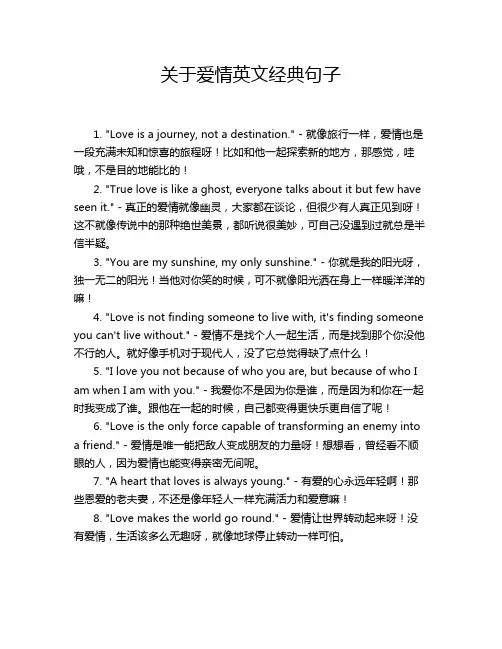 关于爱情英文经典句子

1. "Love is a journey, not a destination." - 就像旅行一样，爱情也是一段充满未知和惊喜的旅程呀！比如和他一起探索新的地方，那感觉，哇哦，不是目的地能比的！

2. "True love is like a ghost, everyone talks about it but few have seen it." - 真正的爱情就像幽灵，大家都在谈论，但很少有人真正见到呀！这不就像传说中的那种绝世美景，都听说很美妙，可自己没遇到过就总是半信半疑。

3. "You are my sunshine, my only sunshine." - 你就是我的阳光呀，独一无二的阳光！当他对你笑的时候，可不就像阳光洒在身上一样暖洋洋的嘛！

4. "Love is not finding someone to live with, it's finding someone you can't live without." - 爱情不是找个人一起生活，而是找到那个你没他不行的人。就好像手机对于现代人，没了它总觉得缺了点什么！

5. "I love you not because of who you are, but because of who I am when I am with you." - 我爱你不是因为你是谁，而是因为和你在一起时我变成了谁。跟他在一起的时候，自己都变得更快乐更自信了呢！

6. "Love is the only force capable of transforming an enemy into a friend." - 爱情是唯一能把敌人变成朋友的力量呀！想想看，曾经看不顺眼的人，因为爱情也能变得亲密无间呢。

7. "A heart that loves is always young." - 有爱的心永远年轻啊！那些恩爱的老夫妻，不还是像年轻人一样充满活力和爱意嘛！

8. "Love makes the world go round." - 爱情让世界转动起来呀！没有爱情，生活该多么无趣呀，就像地球停止转动一样可怕。